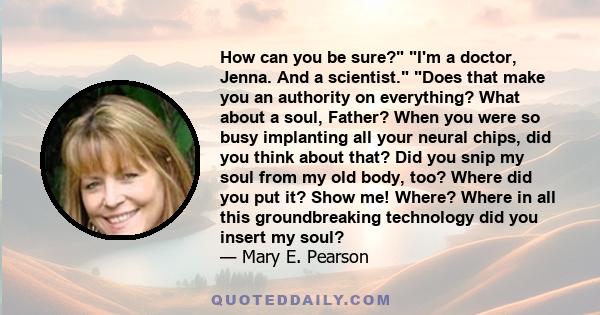 How can you be sure?" "I'm a doctor, Jenna. And a scientist." "Does that make you an authority on everything? What about a soul, Father? When you were so busy implanting all your neural chips, did you think about that? Did you snip my soul from my old body, too? Where did you put it? Show me! Where? Where in all this groundbreaking technology did you insert my soul?
— Mary E. Pearson

QUOTEDDAILY.COM